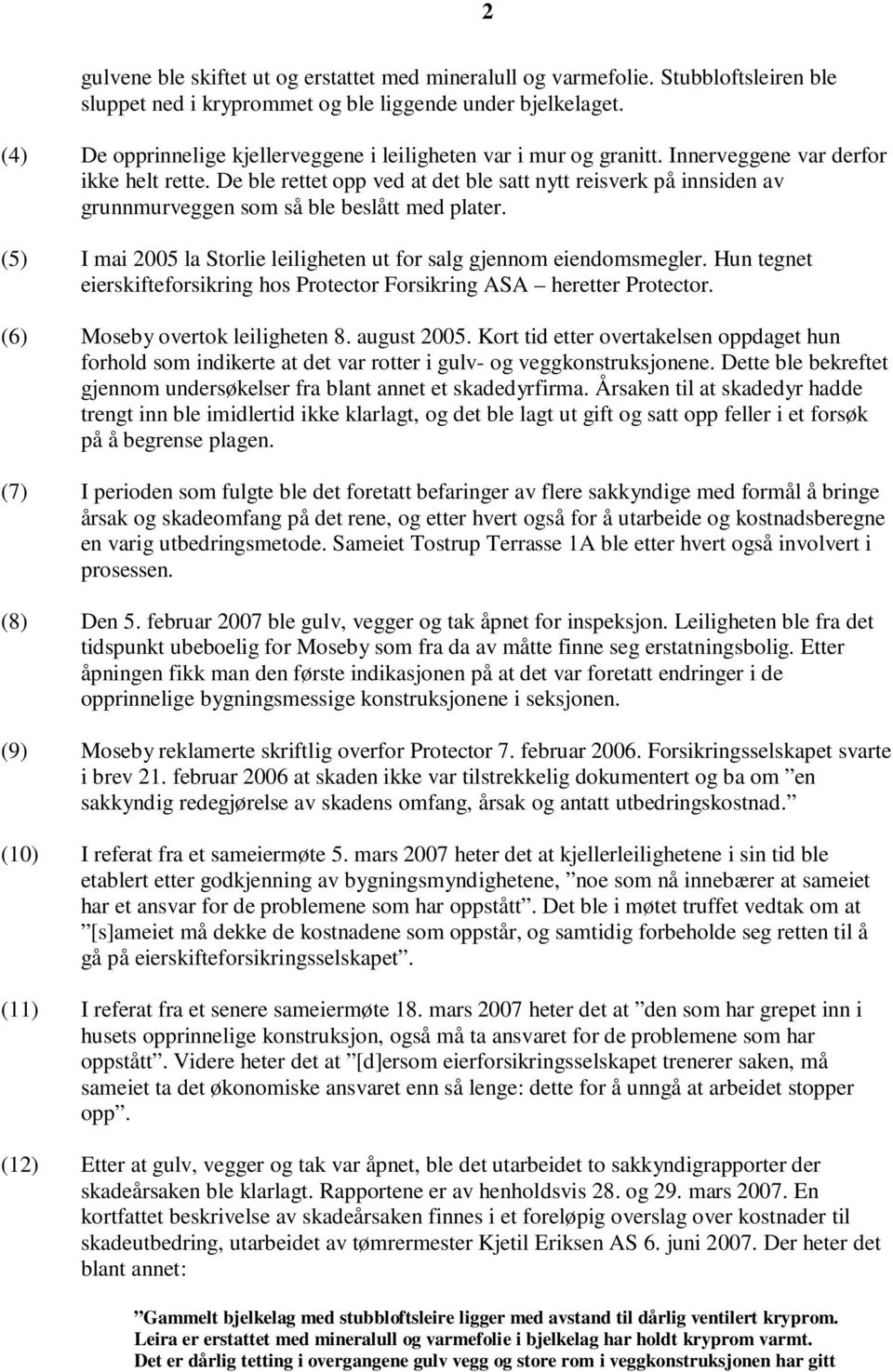 2

gulvene ble skiftet ut og erstattet med mineralull og varmefolie. Stubbloftsleiren ble sluppet ned i kryprommet og ble liggende under bjelkelaget.

(4) De opprinnelige kjellerveggene i leiligheten var i mur og granitt. Innerveggene var derfor ikke helt rette. De ble rettet opp ved at det ble satt nytt reisverk på innsiden av grunnmurveggen som så ble beslått med plater.

(5) I mai 2005 la Storlie leiligheten ut for salg gjennom eiendomsmegler. Hun tegnet eierskifteforsikring hos Protector Forsikring ASA – heretter Protector.

(6) Moseby overtok leiligheten 8. august 2005. Kort tid etter overtakelsen oppdaget hun forhold som indikerte at det var rotter i gulv- og veggkonstruksjonene. Dette ble bekreftet gjennom undersøkelser fra blant annet et skadedyrfirma. Årsaken til at skadedyr hadde trengt inn ble imidlertid ikke klarlagt, og det ble lagt ut gift og satt opp feller i et forsøk på å begrense plagen.

(7) I perioden som fulgte ble det foretatt befaringer av flere sakkyndige med formål å bringe årsak og skadeomfang på det rene, og etter hvert også for å utarbeide og kostnadsberegne en varig utbedringsmetode. Sameiet Tostrup Terrasse 1A ble etter hvert også involvert i prosessen.

(8) Den 5. februar 2007 ble gulv, vegger og tak åpnet for inspeksjon. Leiligheten ble fra det tidspunkt ubeboelig for Moseby som fra da av måtte finne seg erstatningsbolig. Etter åpningen fikk man den første indikasjonen på at det var foretatt endringer i de opprinnelige bygningsmessige konstruksjonene i seksjonen.

(9) Moseby reklamerte skriftlig overfor Protector 7. februar 2006. Forsikringsselskapet svarte i brev 21. februar 2006 at skaden ikke var tilstrekkelig dokumentert og ba om ”en sakkyndig redegjørelse av skadens omfang, årsak og antatt utbedringskostnad.”

(10) I referat fra et sameiermøte 5. mars 2007 heter det at kjellerleilighetene i sin tid ble etablert etter godkjenning av bygningsmyndighetene, ”noe som nå innebærer at sameiet har et ansvar for de problemene som har oppstått”. Det ble i møtet truffet vedtak om at ”[s]ameiet må dekke de kostnadene som oppstår, og samtidig forbeholde seg retten til å gå på eierskifteforsikringsselskapet”.

(11) I referat fra et senere sameiermøte 18. mars 2007 heter det at ”den som har grepet inn i husets opprinnelige konstruksjon, også må ta ansvaret for de problemene som har oppstått”. Videre heter det at ”[d]ersom eierforsikringsselskapet trenerer saken, må sameiet ta det økonomiske ansvaret enn så lenge: dette for å unngå at arbeidet stopper opp”.

(12) Etter at gulv, vegger og tak var åpnet, ble det utarbeidet to sakkyndigrapporter der skadeårsaken ble klarlagt. Rapportene er av henholdsvis 28. og 29. mars 2007. En kortfattet beskrivelse av skadeårsaken finnes i et foreløpig overslag over kostnader til skadeutbedring, utarbeidet av tømrermester Kjetil Eriksen AS 6. juni 2007. Der heter det blant annet:

”Gammelt bjelkelag med stubbloftsleire ligger med avstand til dårlig ventilert kryprom. Leira er erstattet med mineralull og varmefolie i bjelkelag har holdt kryprom varmt. Det er dårlig tetting i overgangene gulv vegg og store rom i veggkonstruksjonen har gitt